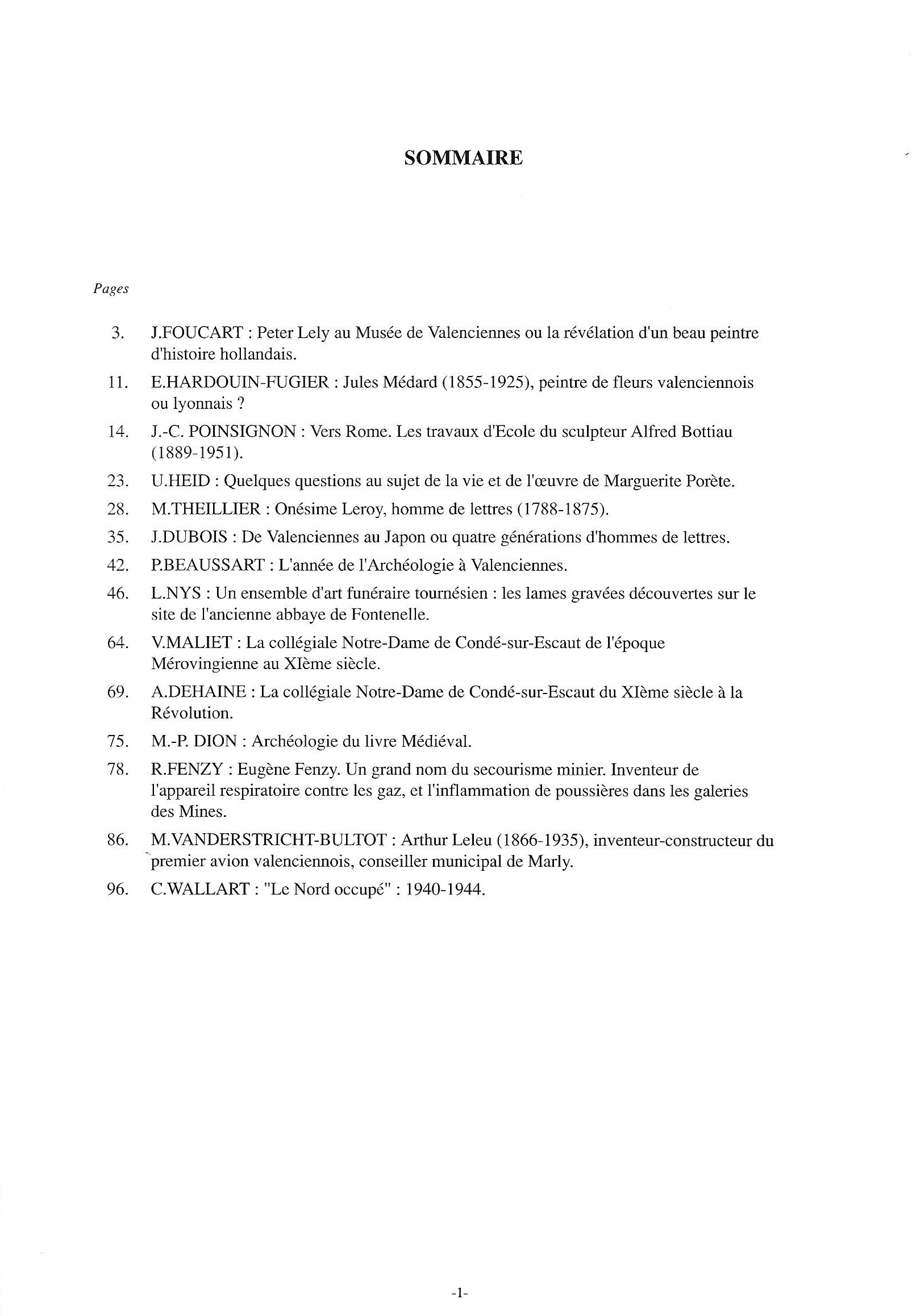 SOMMAIRE

Pages

3. J.FOUCART : Peter Lely au Musée de Valenciennes ou la révélation d'un beau peintre d'histoire hollandais.

11. E.HARDOUIN-FUGIER : Jules Médard (1855-1925), peintre de fleurs valenciennois ou lyonnais ?

14. J.-C. POINSIGNON : Vers Rome. Les travaux d'Ecole du sculpteur Alfred Bottiau (1889-1951).

23. U.HEID : Quelques questions au sujet de la vie et de l'œuvre de Marguerite Porète.

28. M.THEILLIER : Onésime Leroy, homme de lettres (1788-1875).

35. J.DUBOIS : De Valenciennes au Japon ou quatre générations d'hommes de lettres.

42. P.BEAUSSART : L'année de l'Archéologie à Valenciennes.

46. L.NYS : Un ensemble d'art funéraire tournésien : les lames gravées découvertes sur le site de l'ancienne abbaye de Fontenelle.

64. V.MALIET : La collégiale Notre-Dame de Condé-sur-Escaut de l'époque Mérovingienne au XIème siècle.

69. A.DEHAINE : La collégiale Notre-Dame de Condé-sur-Escaut du XIème siècle à la Révolution.

75. M.-P. DION : Archéologie du livre Médiéval.

78. R.FENZY : Eugène Fenzy. Un grand nom du secourisme minier. Inventeur de l'appareil respiratoire contre les gaz, et l'inflammation de poussières dans les galeries des Mines.

86. M.VANDERSTRICHT-BULTOT : Arthur Leleu (1866-1935), inventeur-constructeur du premier avion valenciennois, conseiller municipal de Marly.

96. C.WALLART : "Le Nord occupé" : 1940-1944.

-1-